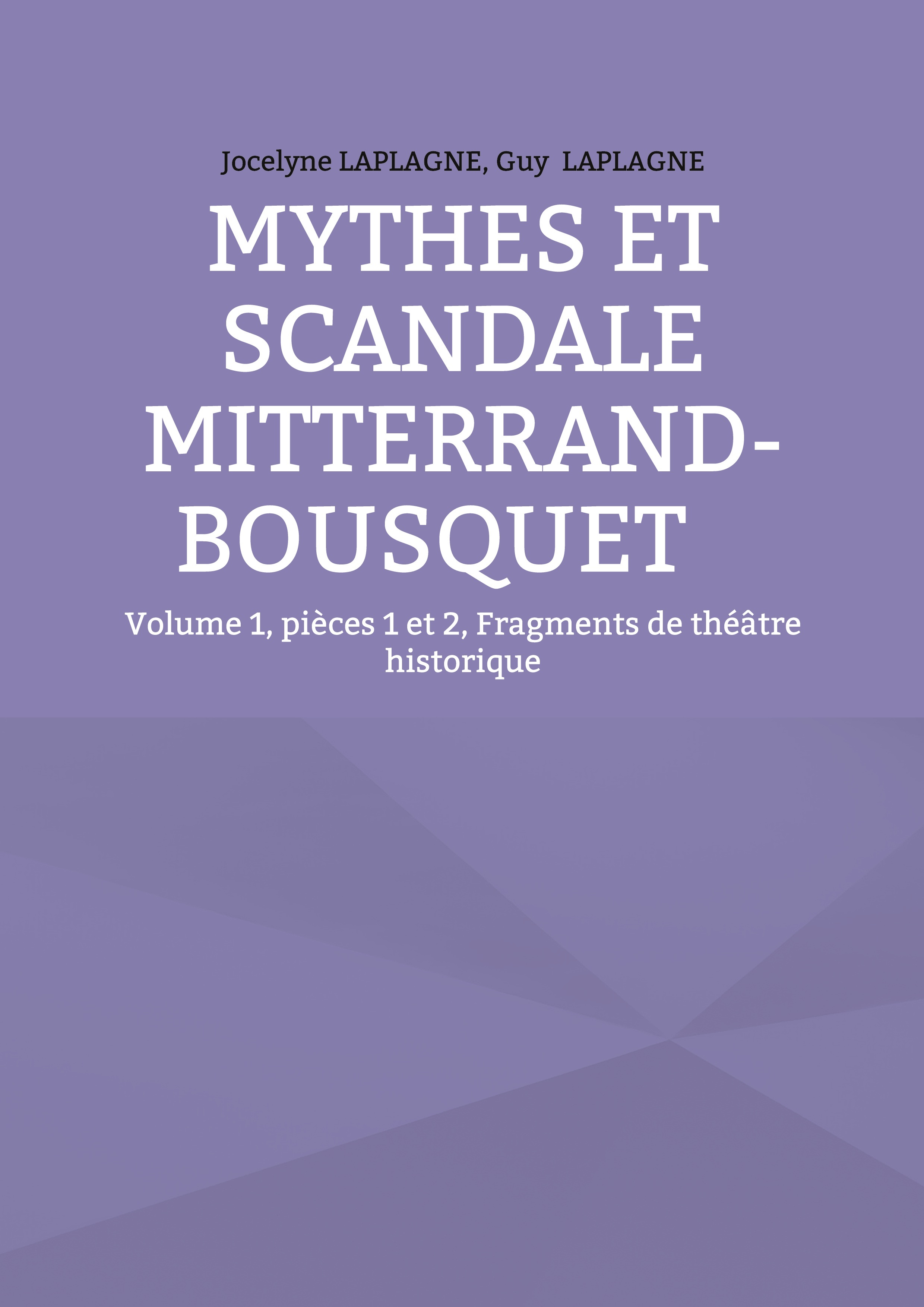 Jocelyne LAPLAGNE, Guy LAPLAGNE

MYTHES ET SCANDALE MITTERRAND-BOUSQUET

Volume 1, pièces 1 et 2, Fragments de théâtre historique